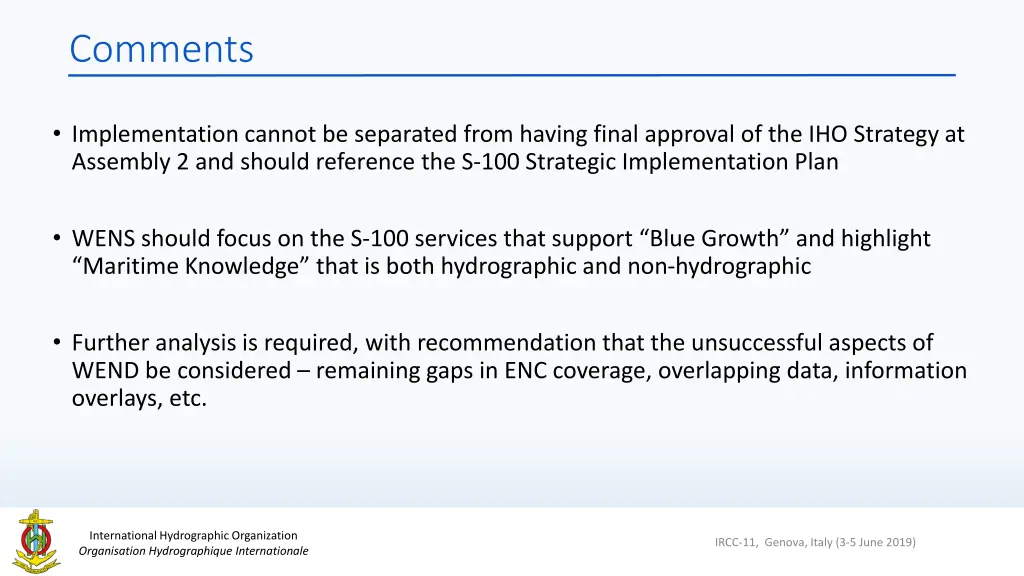 Comments

• Implementation cannot be separated from having final approval of the IHO Strategy at Assembly 2 and should reference the S-100 Strategic Implementation Plan

• WENS should focus on the S-100 services that support “Blue Growth” and highlight “Maritime Knowledge” that is both hydrographic and non-hydrographic

• Further analysis is required, with recommendation that the unsuccessful aspects of WEND be considered – remaining gaps in ENC coverage, overlapping data, information overlays, etc.

International Hydrographic Organization
Organisation Hydrographique Internationale

IRCC-11, Genova, Italy (3-5 June 2019)